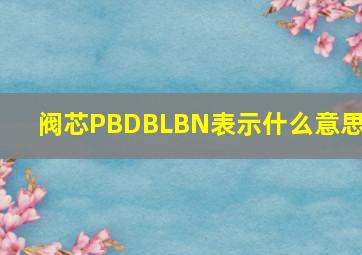 阀芯PBDBLBN表示什么意思